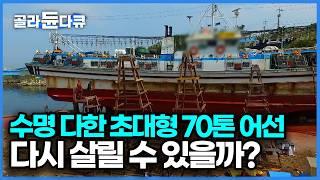 골라듄다큐

수명 다한 초대형 70톤 어선
다시 살릴 수 있을까?